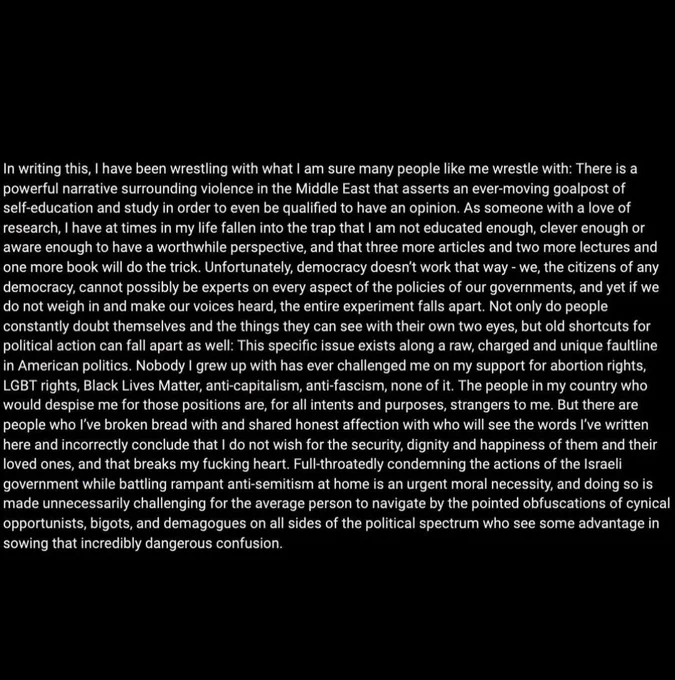 In writing this, I have been wrestling with what I am sure many people like me wrestle with: There is a powerful narrative surrounding violence in the Middle East that asserts an ever-moving goalpost of self-education and study in order to even be qualified to have an opinion. As someone with a love of research, I have at times in my life fallen into the trap that I am not educated enough, clever enough or aware enough to have a worthwhile perspective, and that three more articles and two more lectures and one more book will do the trick. Unfortunately, democracy doesn't work that way - we, the citizens of any democracy, cannot possibly be experts on every aspect of the policies of our governments, and yet if we do not weigh in and make our voices heard, the entire experiment falls apart. Not only do people constantly doubt themselves and the things they can see with their own two eyes, but old shortcuts for political action can fall apart as well: This specific issue exists along a raw, charged and unique faultline in American politics. Nobody I grew up with has ever challenged me on my support for abortion rights, LGBT rights, Black Lives Matter, anti-capitalism, anti-fascism, none of it. The people in my country who would despise me for those positions are, for all intents and purposes, strangers to me. But there are people who I've broken bread with and shared honest affection with who will see the words I've written here and incorrectly conclude that I do not wish for the security, dignity and happiness of them and their loved ones, and that breaks my fucking heart. Full-throatedly condemning the actions of the Israeli government while battling rampant anti-semitism at home is an urgent moral necessity, and doing so is made unnecessarily challenging for the average person to navigate by the pointed obfuscations of cynical opportunists, bigots, and demagogues on all sides of the political spectrum who see some advantage in sowing that incredibly dangerous confusion.